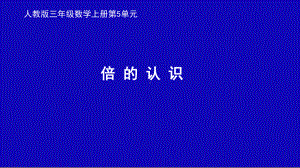 人教版三年级数学上册第5单元

倍 的 认 识